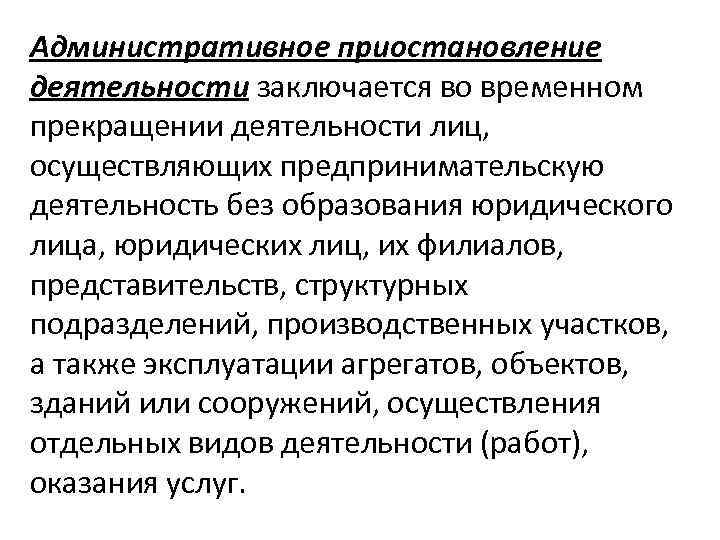 Административное приостановление деятельности заключается во временном прекращении деятельности лиц, осуществляющих предпринимательскую деятельность без образования юридического лица, юридических лиц, их филиалов, представительств, структурных подразделений, производственных участков, а также эксплуатации агрегатов, объектов, зданий или сооружений, осуществления отдельных видов деятельности (работ), оказания услуг.